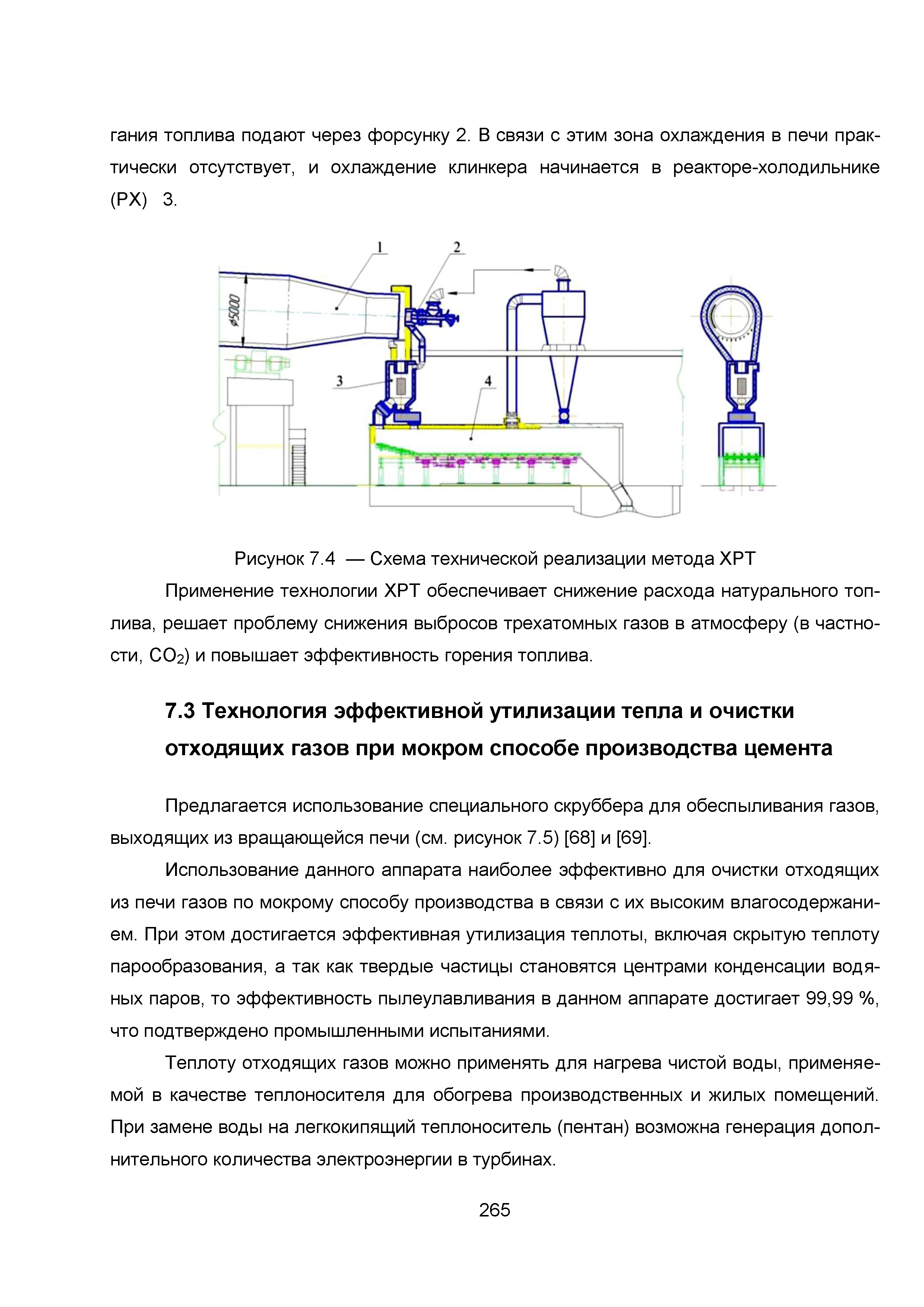 гания топлива подают через форсунку 2. В связи с этим зона охлаждения в печи практически отсутствует, и охлаждение клинкера начинается в реакторе-холодильнике (РХ) 3.

1

2

ø5000

3

4

Рисунок 7.4 — Схема технической реализации метода ХРТ

Применение технологии ХРТ обеспечивает снижение расхода натурального топлива, решает проблему снижения выбросов трехатомных газов в атмосферу (в частности, $CO_2$) и повышает эффективность горения топлива.

7.3 Технология эффективной утилизации тепла и очистки отходящих газов при мокром способе производства цемента

Предлагается использование специального скруббера для обеспыливания газов, выходящих из вращающейся печи (см. рисунок 7.5) [68] и [69].

Использование данного аппарата наиболее эффективно для очистки отходящих из печи газов по мокрому способу производства в связи с их высоким влагосодержанием. При этом достигается эффективная утилизация теплоты, включая скрытую теплоту парообразования, а так как твердые частицы становятся центрами конденсации водяных паров, то эффективность пылеулавливания в данном аппарате достигает 99,99 %, что подтверждено промышленными испытаниями.

Теплоту отходящих газов можно применять для нагрева чистой воды, применяемой в качестве теплоносителя для обогрева производственных и жилых помещений. При замене воды на легкокипящий теплоноситель (пентан) возможна генерация дополнительного количества электроэнергии в турбинах.

265